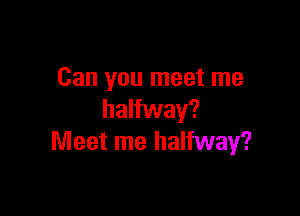 Can you meet me halfway?
Meet me halfway?